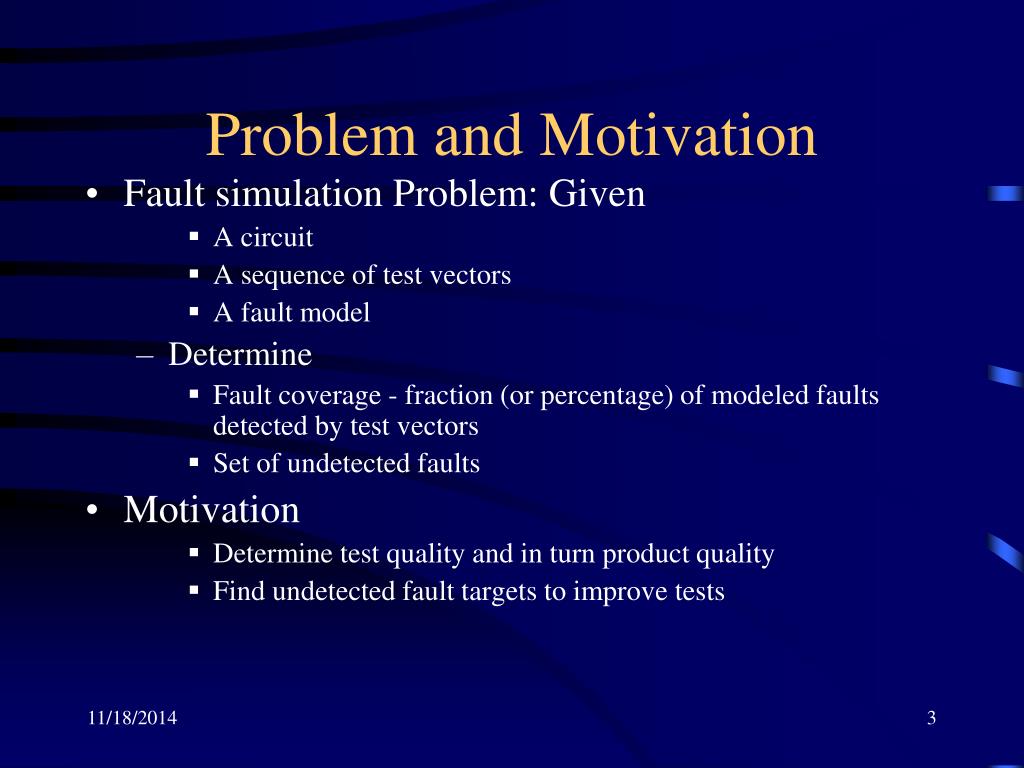 Problem and Motivation

• Fault simulation Problem: Given
  ▪ A circuit
  ▪ A sequence of test vectors
  ▪ A fault model
 – Determine
  ▪ Fault coverage - fraction (or percentage) of modeled faults detected by test vectors
  ▪ Set of undetected faults

• Motivation
  ▪ Determine test quality and in turn product quality
  ▪ Find undetected fault targets to improve tests

11/18/2014

3